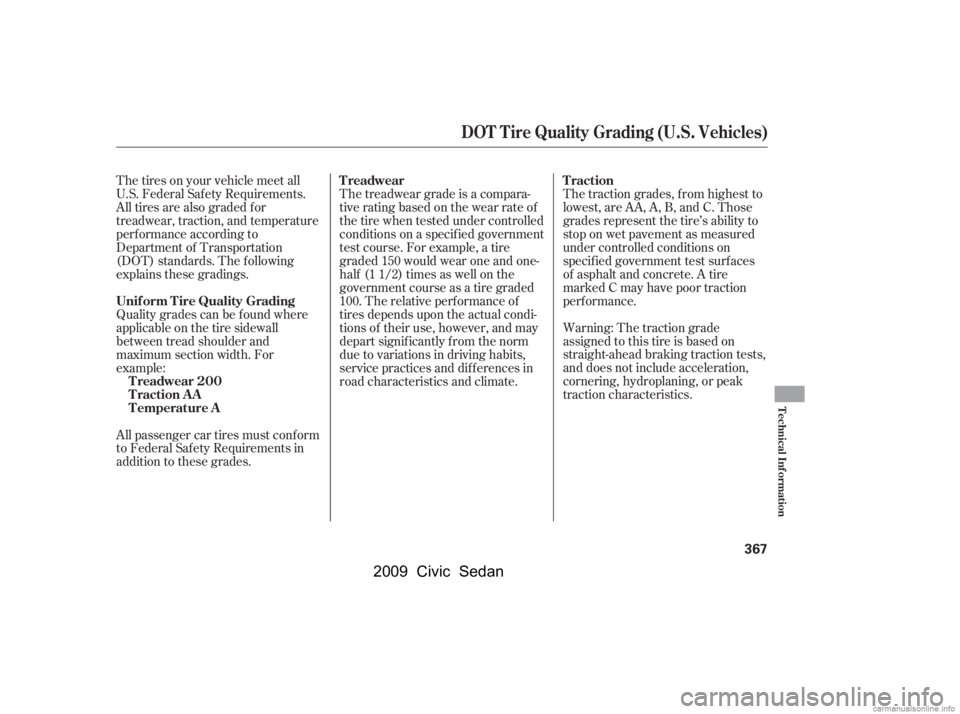 DOT Tire Quality Grading (U.S. Vehicles)

The tires on your vehicle meet all U.S. Federal Safety Requirements. All tires are also graded for treadwear, traction, and temperature performance according to Department of Transportation (DOT) standards. The following explains these gradings.

Uniform Tire Quality Grading
Quality grades can be found where applicable on the tire sidewall between tread shoulder and maximum section width. For example:
Treadwear 200
Traction AA
Temperature A

All passenger car tires must conform to Federal Safety Requirements in addition to these grades.

Treadwear
The treadwear grade is a comparative rating based on the wear rate of the tire when tested under controlled conditions on a specified government test course. For example, a tire graded 150 would wear one and one-half (1 1/2) times as well on the government course as a tire graded 100. The relative performance of tires depends upon the actual conditions of their use, however, and may depart significantly from the norm due to variations in driving habits, service practices and differences in road characteristics and climate.

Traction
The traction grades, from highest to lowest, are AA, A, B, and C. Those grades represent the tire's ability to stop on wet pavement as measured under controlled conditions on specified government test surfaces of asphalt and concrete. A tire marked C may have poor traction performance.

Warning: The traction grade assigned to this tire is based on straight-ahead braking traction tests, and does not include acceleration, cornering, hydroplaning, or peak traction characteristics.

Technical Information

367

2009 Civic Sedan

carmanualsonline.info